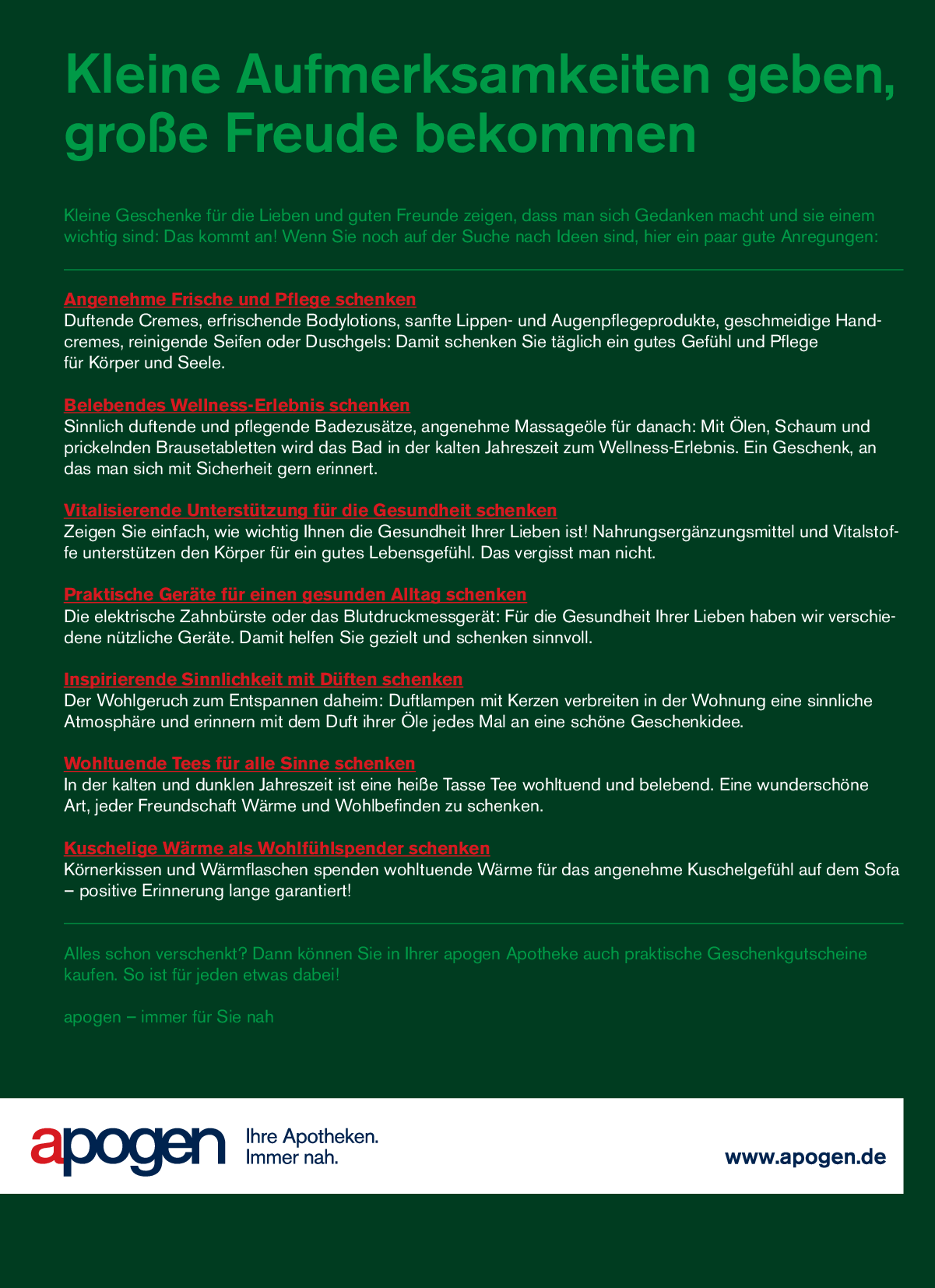 Kleine Aufmerksamkeiten geben, große Freude bekommen

Kleine Geschenke für die Lieben und guten Freunde zeigen, dass man sich Gedanken macht und sie einem wichtig sind: Das kommt an! Wenn Sie noch auf der Suche nach Ideen sind, hier ein paar gute Anregungen:

Angenehme Frische und Pflege schenken
Duftende Cremes, erfrischende Bodylotions, sanfte Lippen- und Augenpflegeprodukte, geschmeidige Handcremes, reinigende Seifen oder Duschgels: Damit schenken Sie täglich ein gutes Gefühl und Pflege für Körper und Seele.

Belebendes Wellness-Erlebnis schenken
Sinnlich duftende und pflegende Badezusätze, angenehme Massageöle für danach: Mit Ölen, Schaum und prickelnden Brausetabletten wird das Bad in der kalten Jahreszeit zum Wellness-Erlebnis. Ein Geschenk, an das man sich mit Sicherheit gern erinnert.

Vitalisierende Unterstützung für die Gesundheit schenken
Zeigen Sie einfach, wie wichtig Ihnen die Gesundheit Ihrer Lieben ist! Nahrungsergänzungsmittel und Vitalstoffe unterstützen den Körper für ein gutes Lebensgefühl. Das vergisst man nicht.

Praktische Geräte für einen gesunden Alltag schenken
Die elektrische Zahnbürste oder das Blutdruckmessgerät: Für die Gesundheit Ihrer Lieben haben wir verschiedene nützliche Geräte. Damit helfen Sie gezielt und schenken sinnvoll.

Inspirierende Sinnlichkeit mit Düften schenken
Der Wohlgeruch zum Entspannen daheim: Duftlampen mit Kerzen verbreiten in der Wohnung eine sinnliche Atmosphäre und erinnern mit dem Duft ihrer Öle jedes Mal an eine schöne Geschenkidee.

Wohltuende Tees für alle Sinne schenken
In der kalten und dunklen Jahreszeit ist eine heiße Tasse Tee wohltuend und belebend. Eine wunderschöne Art, jeder Freundschaft Wärme und Wohlbefinden zu schenken.

Kuschelige Wärme als Wohlfühlspender schenken
Körnerkissen und Wärmflaschen spenden wohltuende Wärme für das angenehme Kuschelgefühl auf dem Sofa – positive Erinnerung lange garantiert!

Alles schon verschenkt? Dann können Sie in Ihrer apogen Apotheke auch praktische Geschenkgutscheine kaufen. So ist für jeden etwas dabei!

apogen – immer für Sie nah

apogen Ihre Apotheken. Immer nah.

www.apogen.de